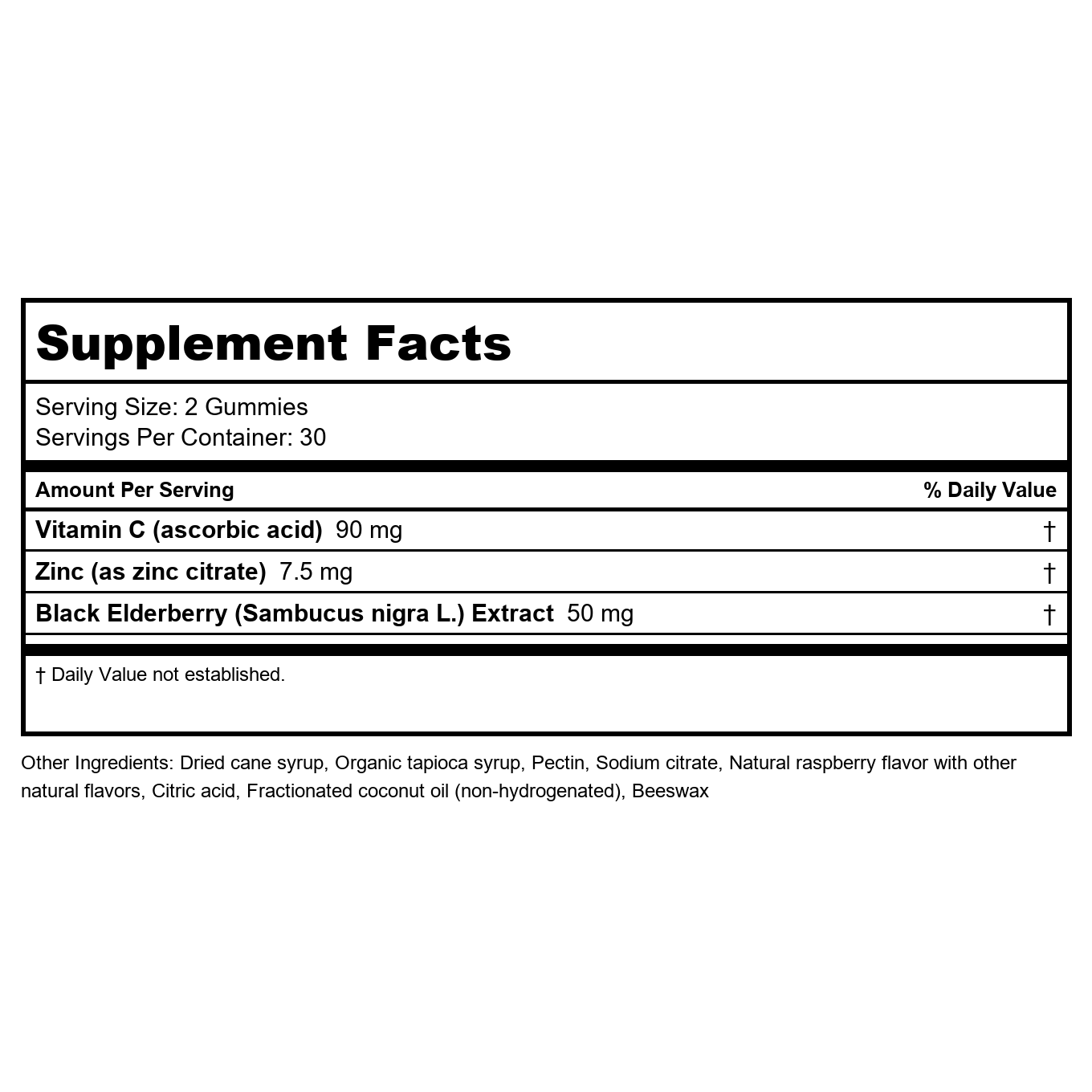 Supplement Facts

Serving Size: 2 Gummies
Servings Per Container: 30

| Amount Per Serving | % Daily Value |
|---|---|
| Vitamin C (ascorbic acid) 90 mg | † |
| Zinc (as zinc citrate) 7.5 mg | † |
| Black Elderberry (Sambucus nigra L.) Extract 50 mg | † |

† Daily Value not established.

Other Ingredients: Dried cane syrup, Organic tapioca syrup, Pectin, Sodium citrate, Natural raspberry flavor with other natural flavors, Citric acid, Fractionated coconut oil (non-hydrogenated), Beeswax